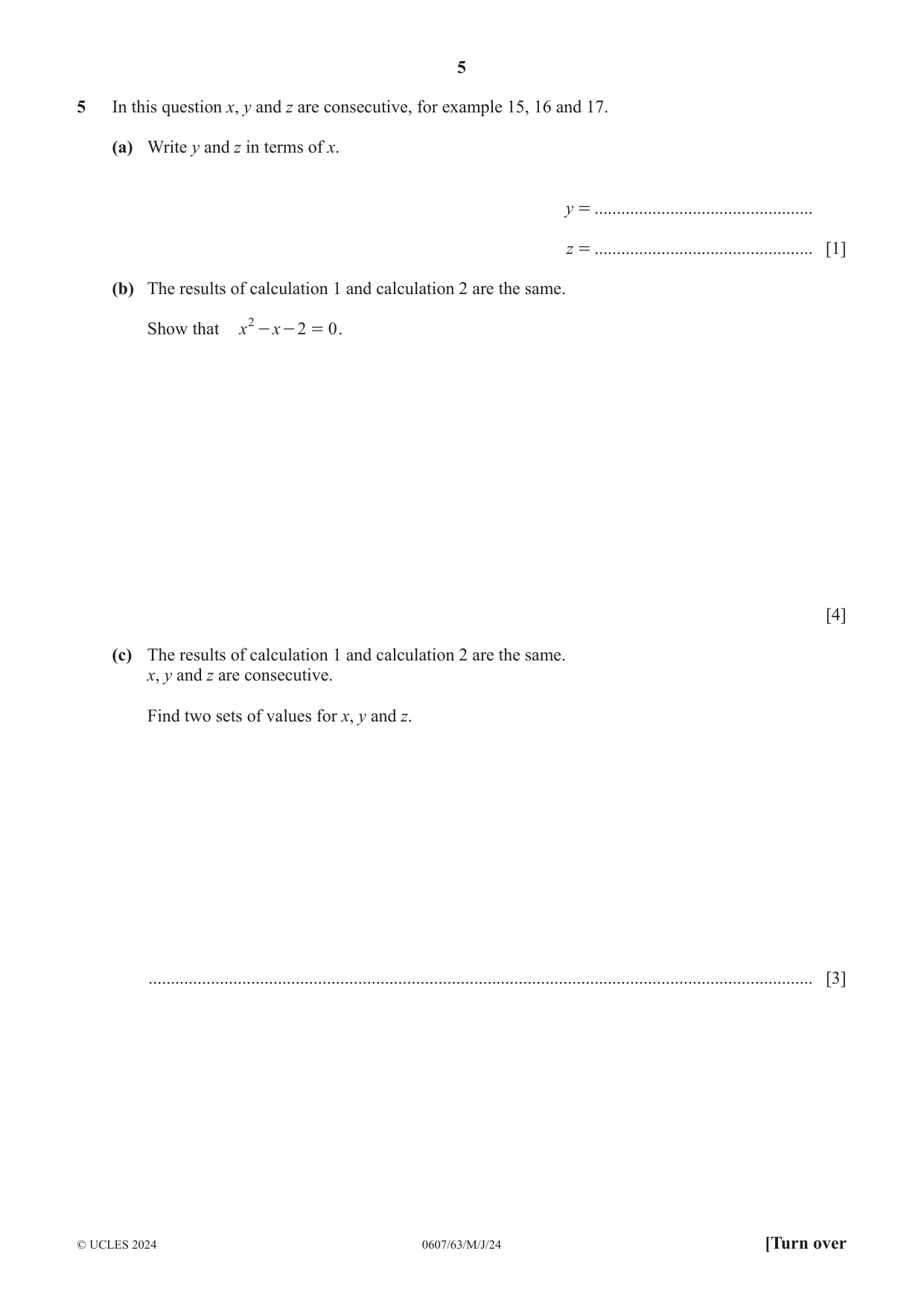 5

5 In this question x, y and z are consecutive, for example 15, 16 and 17.

(a) Write y and z in terms of x.

y = ____

z = ____ [1]

(b) The results of calculation 1 and calculation 2 are the same.

Show that $x^2 - x - 2 = 0$.

[4]

(c) The results of calculation 1 and calculation 2 are the same.
x, y and z are consecutive.

Find two sets of values for x, y and z.

____ [3]

© UCLES 2024 0607/63/M/J/24 [Turn over